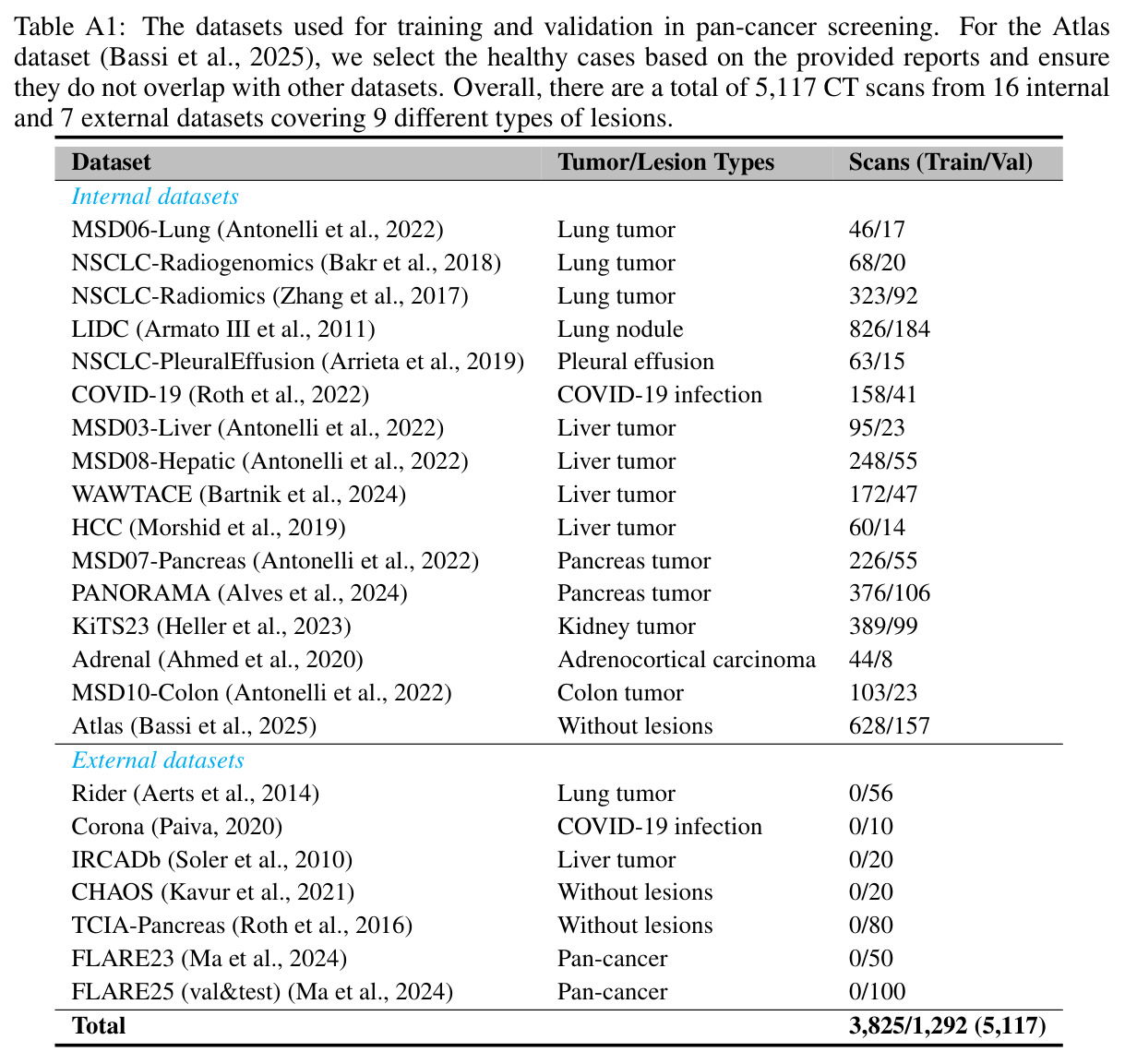 Table A1: The datasets used for training and validation in pan-cancer screening. For the Atlas dataset (Bassi et al., 2025), we select the healthy cases based on the provided reports and ensure they do not overlap with other datasets. Overall, there are a total of 5,117 CT scans from 16 internal and 7 external datasets covering 9 different types of lesions.

| Dataset | Tumor/Lesion Types | Scans (Train/Val) |
|---|---|---|
| Internal datasets | | |
| MSD06-Lung (Antonelli et al., 2022) | Lung tumor | 46/17 |
| NSCLC-Radiogenomics (Bakr et al., 2018) | Lung tumor | 68/20 |
| NSCLC-Radiomics (Zhang et al., 2017) | Lung tumor | 323/92 |
| LIDC (Armato III et al., 2011) | Lung nodule | 826/184 |
| NSCLC-PleuralEffusion (Arrieta et al., 2019) | Pleural effusion | 63/15 |
| COVID-19 (Roth et al., 2022) | COVID-19 infection | 158/41 |
| MSD03-Liver (Antonelli et al., 2022) | Liver tumor | 95/23 |
| MSD08-Hepatic (Antonelli et al., 2022) | Liver tumor | 248/55 |
| WAWTACE (Bartnik et al., 2024) | Liver tumor | 172/47 |
| HCC (Morshid et al., 2019) | Liver tumor | 60/14 |
| MSD07-Pancreas (Antonelli et al., 2022) | Pancreas tumor | 226/55 |
| PANORAMA (Alves et al., 2024) | Pancreas tumor | 376/106 |
| KiTS23 (Heller et al., 2023) | Kidney tumor | 389/99 |
| Adrenal (Ahmed et al., 2020) | Adrenocortical carcinoma | 44/8 |
| MSD10-Colon (Antonelli et al., 2022) | Colon tumor | 103/23 |
| Atlas (Bassi et al., 2025) | Without lesions | 628/157 |
| External datasets | | |
| Rider (Aerts et al., 2014) | Lung tumor | 0/56 |
| Corona (Paiva, 2020) | COVID-19 infection | 0/10 |
| IRCADb (Soler et al., 2010) | Liver tumor | 0/20 |
| CHAOS (Kavur et al., 2021) | Without lesions | 0/20 |
| TCIA-Pancreas (Roth et al., 2016) | Without lesions | 0/80 |
| FLARE23 (Ma et al., 2024) | Pan-cancer | 0/50 |
| FLARE25 (val&test) (Ma et al., 2024) | Pan-cancer | 0/100 |
| Total | | 3,825/1,292 (5,117) |